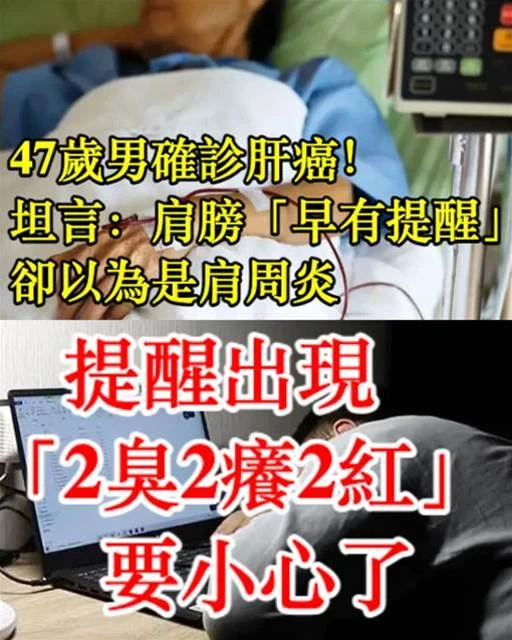 47歲男確診肝癌！
坦言：肩膀「早有提醒」
卻以為是肩周炎

提醒出現
「2臭2癢2紅」
要小心了